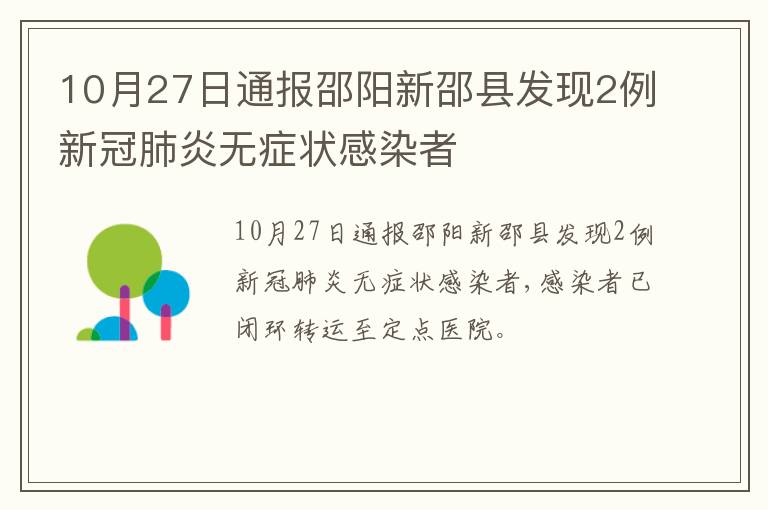 10月27日通报邵阳新邵县发现2例新冠肺炎无症状感染者

10月27日通报邵阳新邵县发现2例新冠肺炎无症状感染者，感染者已闭环转运至定点医院。